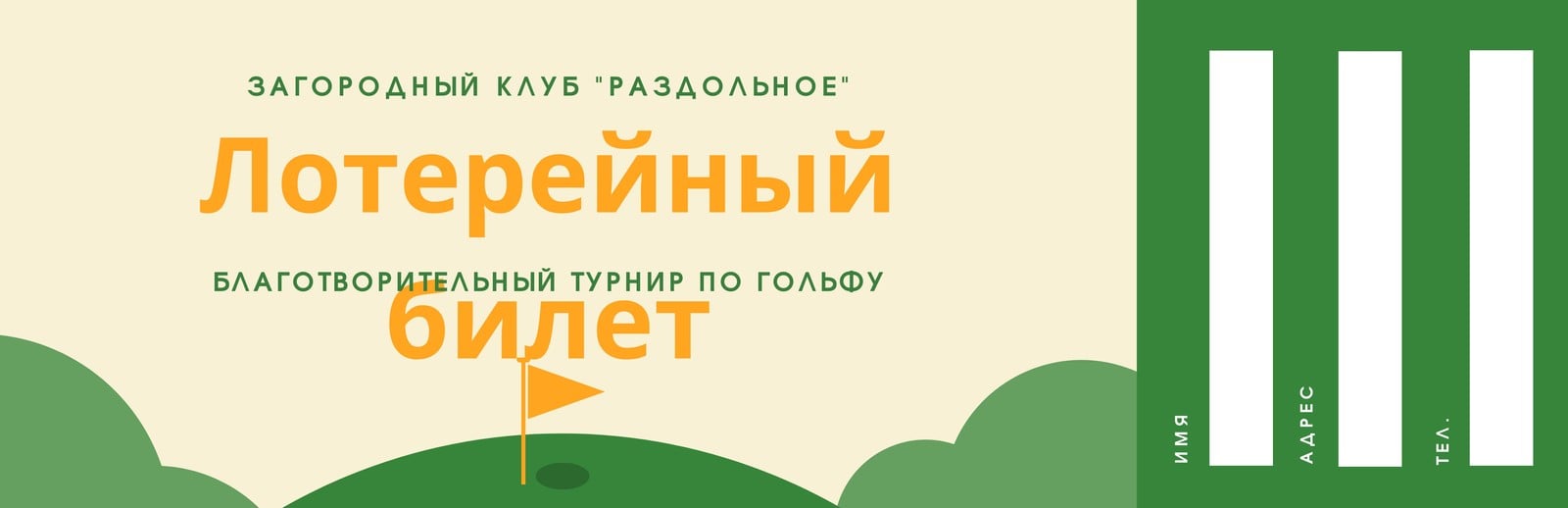 ЗАГОРОДНЫЙ КЛУБ "РАЗДОЛЬНОЕ"

Лотерейный билет

БЛАГОТВОРИТЕЛЬНЫЙ ТУРНИР ПО ГОЛЬФУ

ИМЯ

АДРЕС

ТЕЛ.